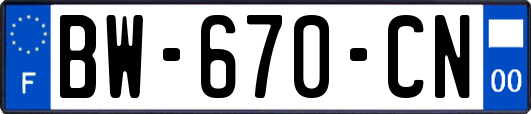 F

BW-670-CN

00